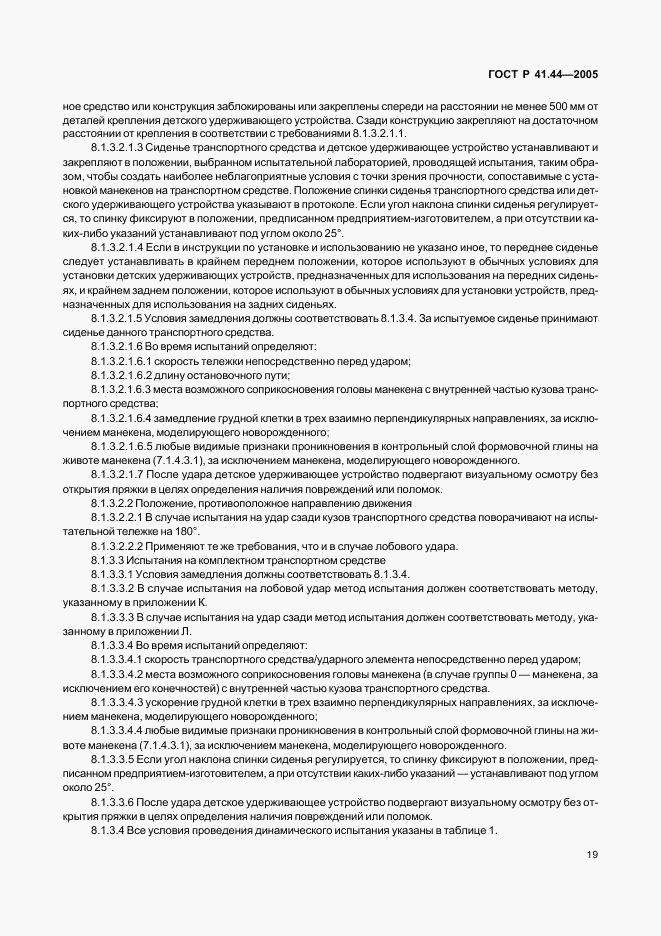 ГОСТ Р 41.44—2005

ное средство или конструкция заблокированы или закреплены спереди на расстоянии не менее 500 мм от деталей крепления детского удерживающего устройства. Сзади конструкцию закрепляют на достаточном расстоянии от крепления в соответствии с требованиями 8.1.3.2.1.1.

8.1.3.2.1.3 Сиденье транспортного средства и детское удерживающее устройство устанавливают и закрепляют в положении, выбранном испытательной лабораторией, проводящей испытания, таким образом, чтобы создать наиболее неблагоприятные условия с точки зрения прочности, сопоставимые с установкой манекенов на транспортном средстве. Положение спинки сиденья транспортного средства или детского удерживающего устройства указывают в протоколе. Если угол наклона спинки сиденья регулируется, то спинку фиксируют в положении, предписанном предприятием-изготовителем, а при отсутствии каких-либо указаний устанавливают под углом около 25°.

8.1.3.2.1.4 Если в инструкции по установке и использованию не указано иное, то переднее сиденье следует устанавливать в крайнем переднем положении, которое используют в обычных условиях для установки детских удерживающих устройств, предназначенных для использования на передних сиденьях, и крайнем заднем положении, которое используют в обычных условиях для установки устройств, предназначенных для использования на задних сиденьях.

8.1.3.2.1.5 Условия замедления должны соответствовать 8.1.3.4. За испытуемое сиденье принимают сиденье данного транспортного средства.

8.1.3.2.1.6 Во время испытаний определяют:

8.1.3.2.1.6.1 скорость тележки непосредственно перед ударом;

8.1.3.2.1.6.2 длину остановочного пути;

8.1.3.2.1.6.3 места возможного соприкосновения головы манекена с внутренней частью кузова транспортного средства;

8.1.3.2.1.6.4 замедление грудной клетки в трех взаимно перпендикулярных направлениях, за исключением манекена, моделирующего новорожденного;

8.1.3.2.1.6.5 любые видимые признаки проникновения в контрольный слой формовочной глины на животе манекена (7.1.4.3.1), за исключением манекена, моделирующего новорожденного.

8.1.3.2.1.7 После удара детское удерживающее устройство подвергают визуальному осмотру без открытия пряжки в целях определения наличия повреждений или поломок.

8.1.3.2.2 Положение, противоположное направлению движения

8.1.3.2.2.1 В случае испытания на удар сзади кузов транспортного средства поворачивают на испытательной тележке на 180°.

8.1.3.2.2.2 Применяют те же требования, что и в случае лобового удара.

8.1.3.3 Испытания на комплектном транспортном средстве

8.1.3.3.1 Условия замедления должны соответствовать 8.1.3.4.

8.1.3.3.2 В случае испытания на лобовой удар метод испытания должен соответствовать методу, указанному в приложении К.

8.1.3.3.3 В случае испытания на удар сзади метод испытания должен соответствовать методу, указанному в приложении Л.

8.1.3.3.4 Во время испытаний определяют:

8.1.3.3.4.1 скорость транспортного средства/ударного элемента непосредственно перед ударом;

8.1.3.3.4.2 места возможного соприкосновения головы манекена (в случае группы 0 — манекена, за исключением его конечностей) с внутренней частью кузова транспортного средства.

8.1.3.3.4.3 ускорение грудной клетки в трех взаимно перпендикулярных направлениях, за исключением манекена, моделирующего новорожденного;

8.1.3.3.4.4 любые видимые признаки проникновения в контрольный слой формовочной глины на животе манекена (7.1.4.3.1), за исключением манекена, моделирующего новорожденного.

8.1.3.3.5 Если угол наклона спинки сиденья регулируется, то спинку фиксируют в положении, предписанном предприятием-изготовителем, а при отсутствии каких-либо указаний — устанавливают под углом около 25°.

8.1.3.3.6 После удара детское удерживающее устройство подвергают визуальному осмотру без открытия пряжки в целях определения наличия повреждений или поломок.

8.1.3.4 Все условия проведения динамического испытания указаны в таблице 1.

19